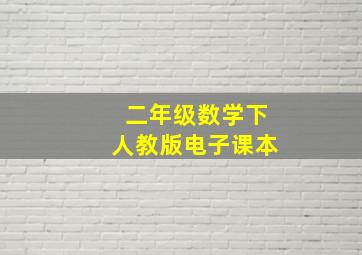 二年级数学下
人教版电子课本